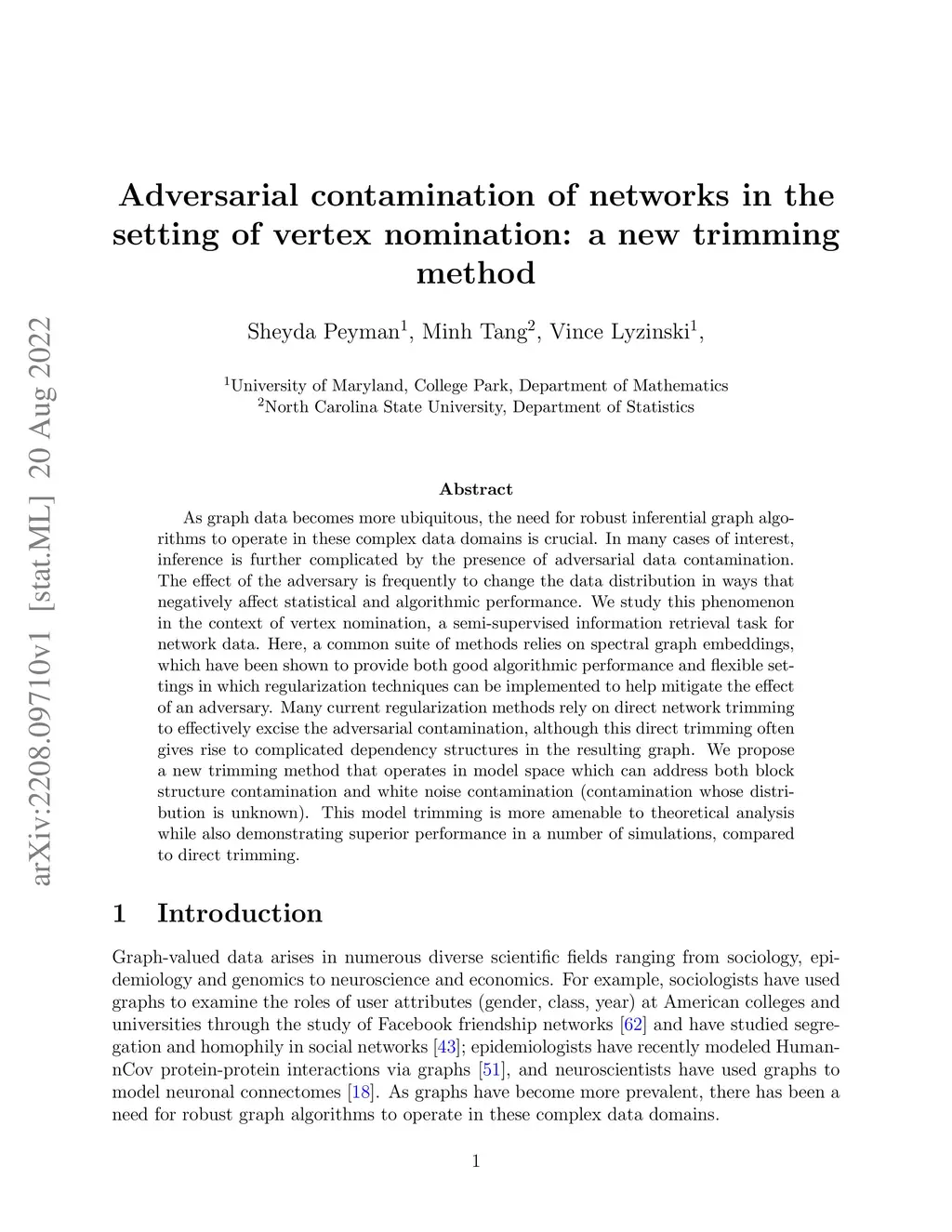 arXiv:2208.09710v1 [stat.ML] 20 Aug 2022

Adversarial contamination of networks in the setting of vertex nomination: a new trimming method

Sheyda Peyman$^1$, Minh Tang$^2$, Vince Lyzinski$^1$,

$^1$University of Maryland, College Park, Department of Mathematics
$^2$North Carolina State University, Department of Statistics

Abstract

As graph data becomes more ubiquitous, the need for robust inferential graph algorithms to operate in these complex data domains is crucial. In many cases of interest, inference is further complicated by the presence of adversarial data contamination. The effect of the adversary is frequently to change the data distribution in ways that negatively affect statistical and algorithmic performance. We study this phenomenon in the context of vertex nomination, a semi-supervised information retrieval task for network data. Here, a common suite of methods relies on spectral graph embeddings, which have been shown to provide both good algorithmic performance and flexible settings in which regularization techniques can be implemented to help mitigate the effect of an adversary. Many current regularization methods rely on direct network trimming to effectively excise the adversarial contamination, although this direct trimming often gives rise to complicated dependency structures in the resulting graph. We propose a new trimming method that operates in model space which can address both block structure contamination and white noise contamination (contamination whose distribution is unknown). This model trimming is more amenable to theoretical analysis while also demonstrating superior performance in a number of simulations, compared to direct trimming.

1 Introduction

Graph-valued data arises in numerous diverse scientific fields ranging from sociology, epidemiology and genomics to neuroscience and economics. For example, sociologists have used graphs to examine the roles of user attributes (gender, class, year) at American colleges and universities through the study of Facebook friendship networks [62] and have studied segregation and homophily in social networks [43]; epidemiologists have recently modeled Human-nCov protein-protein interactions via graphs [51], and neuroscientists have used graphs to model neuronal connectomes [18]. As graphs have become more prevalent, there has been a need for robust graph algorithms to operate in these complex data domains.

1